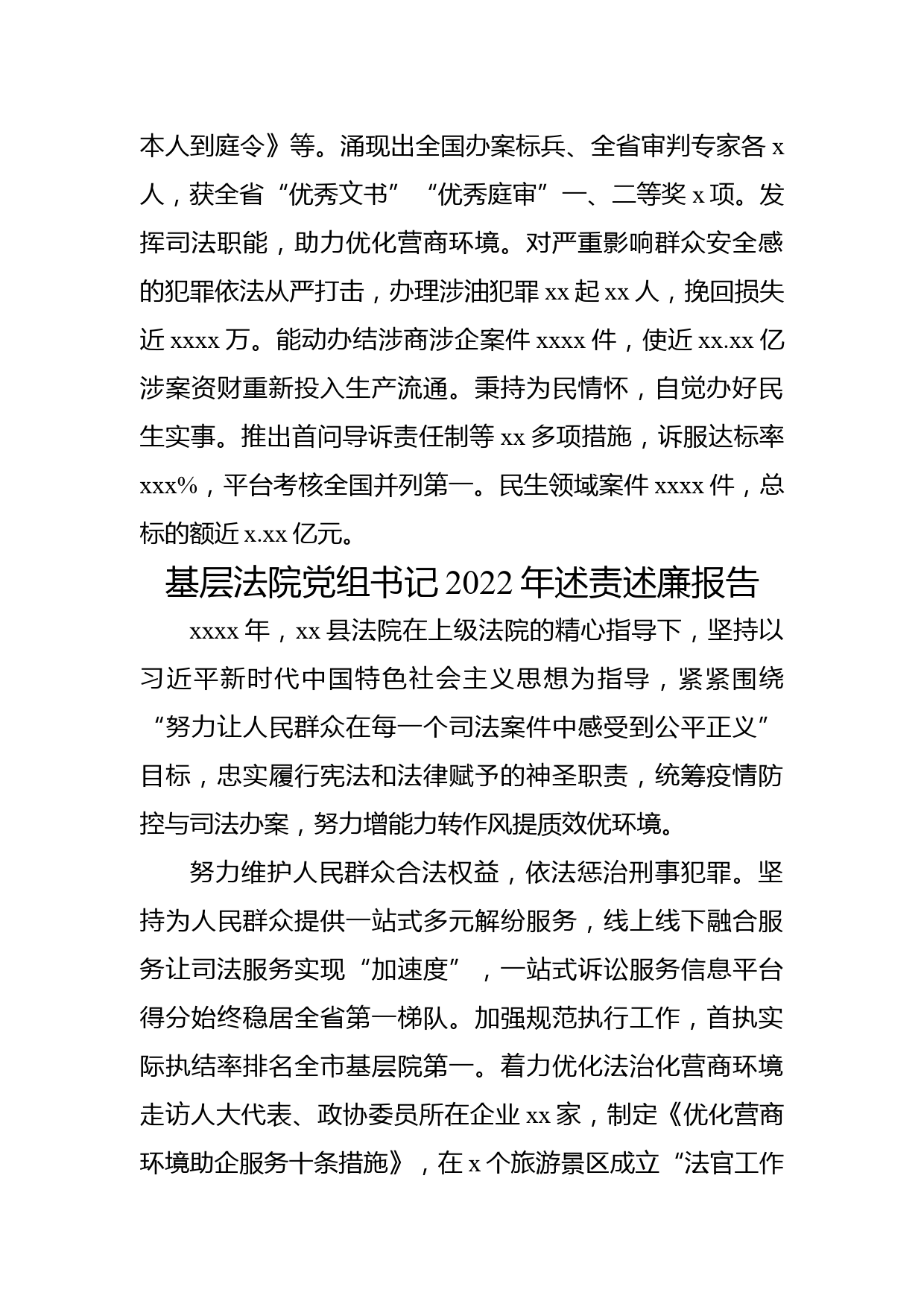 本人到庭令》等。涌现出全国办案标兵、全省审判专家各 x 人，获全省“优秀文书”“优秀庭审”一、二等奖 x 项。发挥司法职能，助力优化营商环境。对严重影响群众安全感的犯罪依法从严打击，办理涉油犯罪 xx 起 xx 人，挽回损失近 xxxx 万。能动办结涉商涉企案件 xxxx 件，使近 xx.xx 亿涉案资财重新投入生产流通。秉持为民情怀，自觉办好民生实事。推出首问导诉责任制等 xx 多项措施，诉服达标率 xxx%，平台考核全国并列第一。民生领域案件 xxxx 件，总标的额近 x.xx 亿元。

基层法院党组书记 2022 年述责述廉报告

xxxx 年，xx 县法院在上级法院的精心指导下，坚持以习近平新时代中国特色社会主义思想为指导，紧紧围绕“努力让人民群众在每一个司法案件中感受到公平正义”目标，忠实履行宪法和法律赋予的神圣职责，统筹疫情防控与司法办案，努力增能力转作风提质效优环境。

努力维护人民群众合法权益，依法惩治刑事犯罪。坚持为人民群众提供一站式多元解纷服务，线上线下融合服务让司法服务实现“加速度”，一站式诉讼服务信息平台得分始终稳居全省第一梯队。加强规范执行工作，首执实际执结率排名全市基层院第一。着力优化法治化营商环境走访人大代表、政协委员所在企业 xx 家，制定《优化营商环境助企服务十条措施》，在 x 个旅游景区成立“法官工作